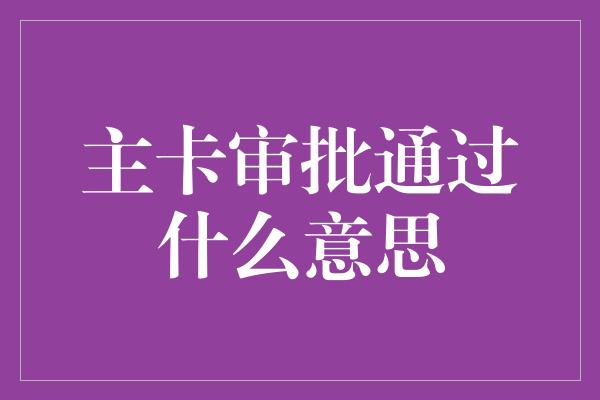 主卡审批通过什么意思